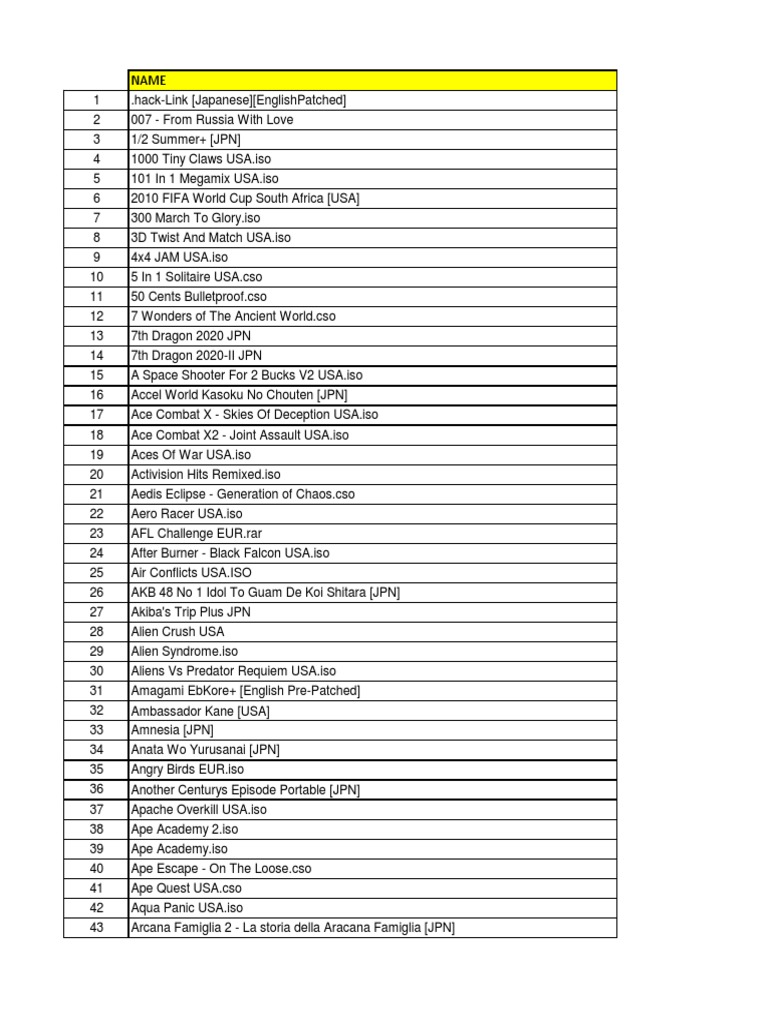 | | NAME |
|---|---|
| 1 | .hack-Link [Japanese][EnglishPatched] |
| 2 | 007 - From Russia With Love |
| 3 | 1/2 Summer+ [JPN] |
| 4 | 1000 Tiny Claws USA.iso |
| 5 | 101 In 1 Megamix USA.iso |
| 6 | 2010 FIFA World Cup South Africa [USA] |
| 7 | 300 March To Glory.iso |
| 8 | 3D Twist And Match USA.iso |
| 9 | 4x4 JAM USA.iso |
| 10 | 5 In 1 Solitaire USA.cso |
| 11 | 50 Cents Bulletproof.cso |
| 12 | 7 Wonders of The Ancient World.cso |
| 13 | 7th Dragon 2020 JPN |
| 14 | 7th Dragon 2020-II JPN |
| 15 | A Space Shooter For 2 Bucks V2 USA.iso |
| 16 | Accel World Kasoku No Chouten [JPN] |
| 17 | Ace Combat X - Skies Of Deception USA.iso |
| 18 | Ace Combat X2 - Joint Assault USA.iso |
| 19 | Aces Of War USA.iso |
| 20 | Activision Hits Remixed.iso |
| 21 | Aedis Eclipse - Generation of Chaos.cso |
| 22 | Aero Racer USA.iso |
| 23 | AFL Challenge EUR.rar |
| 24 | After Burner - Black Falcon USA.iso |
| 25 | Air Conflicts USA.ISO |
| 26 | AKB 48 No 1 Idol To Guam De Koi Shitara [JPN] |
| 27 | Akiba's Trip Plus JPN |
| 28 | Alien Crush USA |
| 29 | Alien Syndrome.iso |
| 30 | Aliens Vs Predator Requiem USA.iso |
| 31 | Amagami EbKore+ [English Pre-Patched] |
| 32 | Ambassador Kane [USA] |
| 33 | Amnesia [JPN] |
| 34 | Anata Wo Yurusanai [JPN] |
| 35 | Angry Birds EUR.iso |
| 36 | Another Centurys Episode Portable [JPN] |
| 37 | Apache Overkill USA.iso |
| 38 | Ape Academy 2.iso |
| 39 | Ape Academy.iso |
| 40 | Ape Escape - On The Loose.cso |
| 41 | Ape Quest USA.cso |
| 42 | Aqua Panic USA.iso |
| 43 | Arcana Famiglia 2 - La storia della Aracana Famiglia [JPN] |